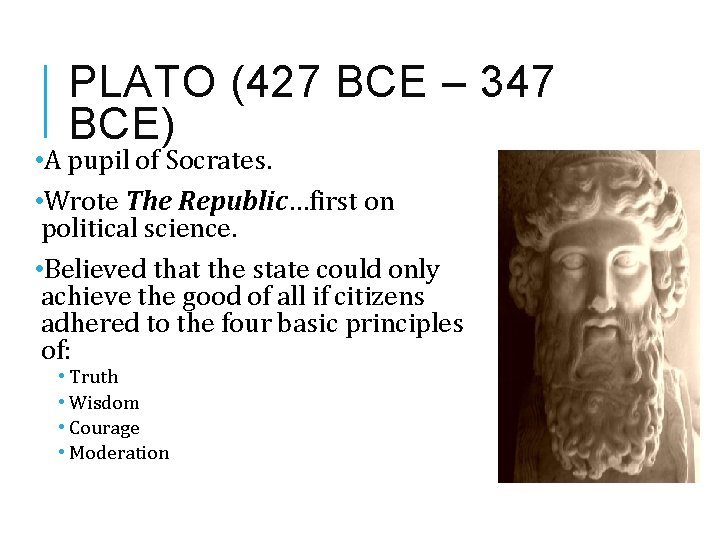 PLATO (427 BCE – 347 BCE)

• A pupil of Socrates.

• Wrote The Republic…first on political science.

• Believed that the state could only achieve the good of all if citizens adhered to the four basic principles of:

• Truth
• Wisdom
• Courage
• Moderation